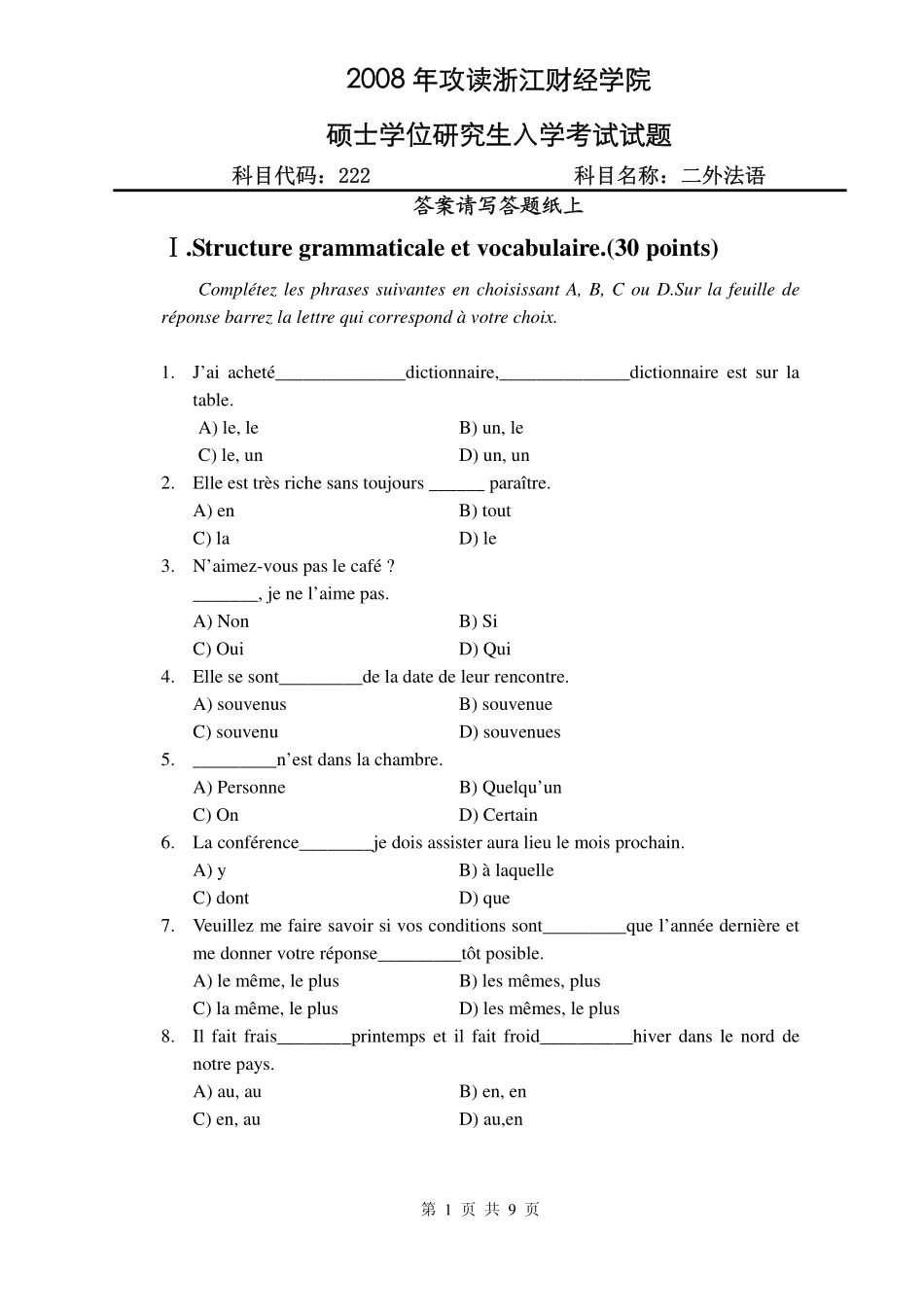 2008 年攻读浙江财经学院

硕士学位研究生入学考试试题

科目代码：222　　　　　　　　科目名称：二外法语

答案请写答题纸上

Ⅰ.Structure grammaticale et vocabulaire.(30 points)

Complétez les phrases suivantes en choisissant A, B, C ou D.Sur la feuille de réponse barrez la lettre qui correspond à votre choix.

1. J’ai acheté______________dictionnaire,______________dictionnaire est sur la table.
A) le, le　　B) un, le
C) le, un　　D) un, un
2. Elle est très riche sans toujours ______ paraître.
A) en　　B) tout
C) la　　D) le
3. N’aimez-vous pas le café ?
_______, je ne l’aime pas.
A) Non　　B) Si
C) Oui　　D) Qui
4. Elle se sont_________de la date de leur rencontre.
A) souvenus　　B) souvenue
C) souvenu　　D) souvenues
5. _________n’est dans la chambre.
A) Personne　　B) Quelqu’un
C) On　　D) Certain
6. La conférence________je dois assister aura lieu le mois prochain.
A) y　　B) à laquelle
C) dont　　D) que
7. Veuillez me faire savoir si vos conditions sont_________que l’année dernière et me donner votre réponse_________tôt posible.
A) le même, le plus　　B) les mêmes, plus
C) la même, le plus　　D) les mêmes, le plus
8. Il fait frais________printemps et il fait froid__________hiver dans le nord de notre pays.
A) au, au　　B) en, en
C) en, au　　D) au,en

第 1 页 共 9 页